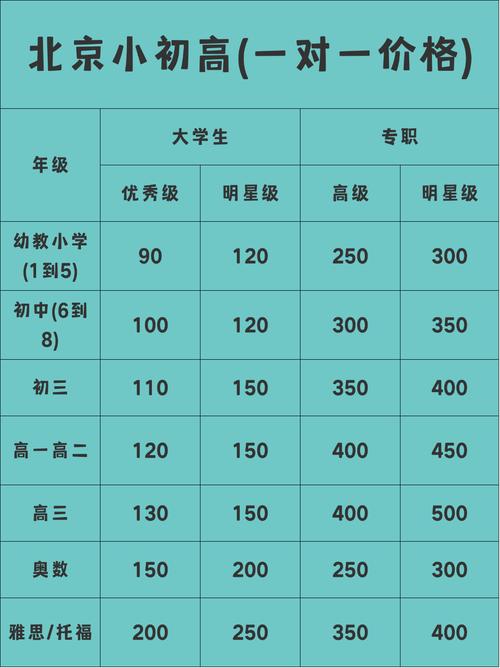 北京小初高(一对一价格)

| 年级 | 大学生 优秀级 | 大学生 明星级 | 专职 高级 | 专职 明星级 |
|---|---|---|---|---|
| 幼教小学(1到5) | 90 | 120 | 250 | 300 |
| 初中(6到8) | 100 | 120 | 300 | 350 |
| 初三 | 110 | 150 | 350 | 400 |
| 高一高二 | 120 | 150 | 400 | 450 |
| 高三 | 130 | 150 | 400 | 500 |
| 奥数 | 150 | 200 | 250 | 300 |
| 雅思/托福 | 200 | 250 | 350 | 400 |